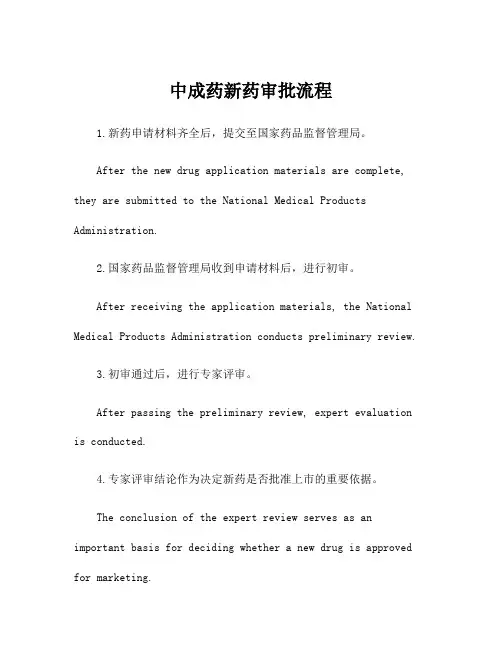 中成药新药审批流程

1.新药申请材料齐全后，提交至国家药品监督管理局。

After the new drug application materials are complete, they are submitted to the National Medical Products Administration.

2.国家药品监督管理局收到申请材料后，进行初审。

After receiving the application materials, the National Medical Products Administration conducts preliminary review.

3.初审通过后，进行专家评审。

After passing the preliminary review, expert evaluation is conducted.

4.专家评审结论作为决定新药是否批准上市的重要依据。

The conclusion of the expert review serves as an important basis for deciding whether a new drug is approved for marketing.